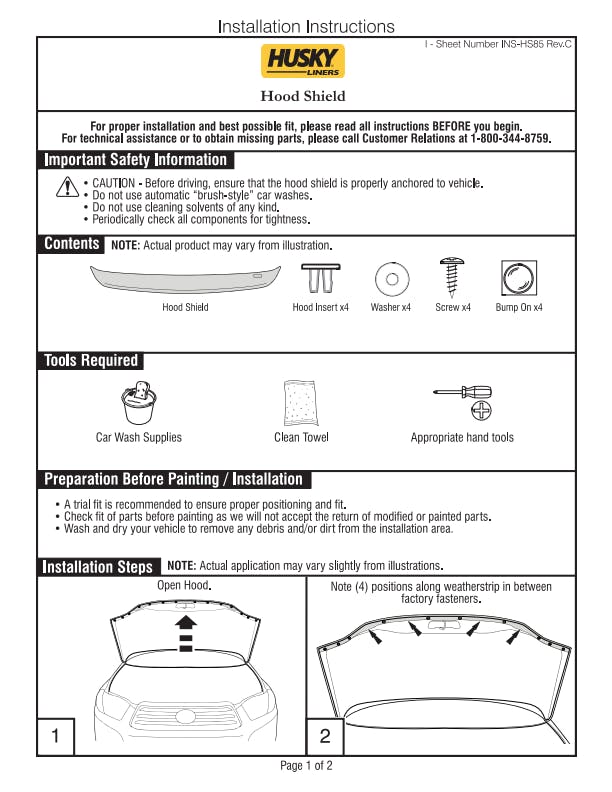 Installation Instructions

I - Sheet Number INS-HS85 Rev.C

HUSKY LINERS

Hood Shield

For proper installation and best possible fit, please read all instructions BEFORE you begin.
For technical assistance or to obtain missing parts, please call Customer Relations at 1-800-344-8759.

Important Safety Information

• CAUTION - Before driving, ensure that the hood shield is properly anchored to vehicle.
• Do not use automatic "brush-style" car washes.
• Do not use cleaning solvents of any kind.
• Periodically check all components for tightness.

Contents NOTE: Actual product may vary from illustration.

Hood Shield
Hood Insert x4
Washer x4
Screw x4
Bump On x4

Tools Required

Car Wash Supplies
Clean Towel
Appropriate hand tools

Preparation Before Painting / Installation

• A trial fit is recommended to ensure proper positioning and fit.
• Check fit of parts before painting as we will not accept the return of modified or painted parts.
• Wash and dry your vehicle to remove any debris and/or dirt from the installation area.

Installation Steps NOTE: Actual application may vary slightly from illustrations.

Open Hood.

1

Note (4) positions along weatherstrip in between factory fasteners.

2

Page 1 of 2